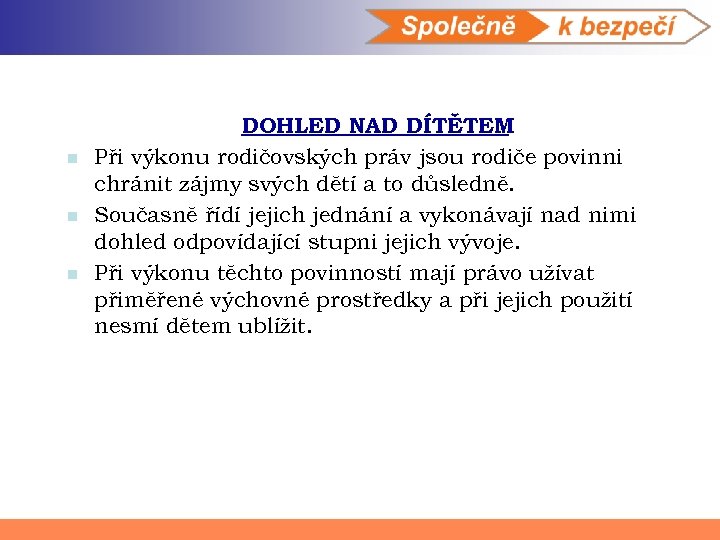 Společně k bezpečí

DOHLED NAD DÍTĚTEM

Při výkonu rodičovských práv jsou rodiče povinni chránit zájmy svých dětí a to důsledně.

Současně řídí jejich jednání a vykonávají nad nimi dohled odpovídající stupni jejich vývoje.

Při výkonu těchto povinností mají právo užívat přiměřené výchovné prostředky a při jejich použití nesmí dětem ublížit.